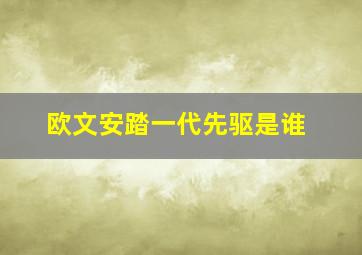 欧文安踏一代先驱是谁